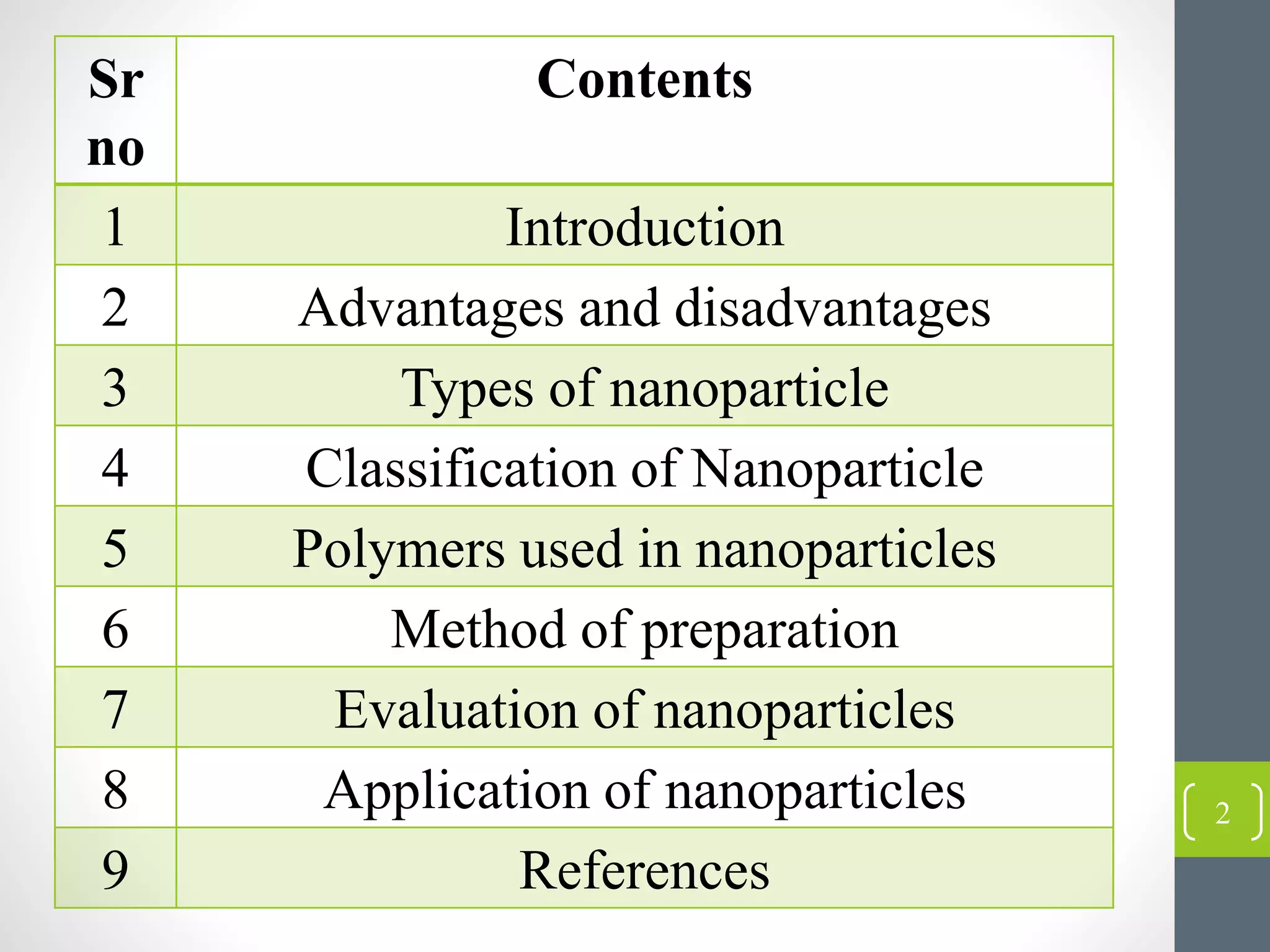 | Sr no | Contents |
|---|---|
| 1 | Introduction |
| 2 | Advantages and disadvantages |
| 3 | Types of nanoparticle |
| 4 | Classification of Nanoparticle |
| 5 | Polymers used in nanoparticles |
| 6 | Method of preparation |
| 7 | Evaluation of nanoparticles |
| 8 | Application of nanoparticles |
| 9 | References |

2